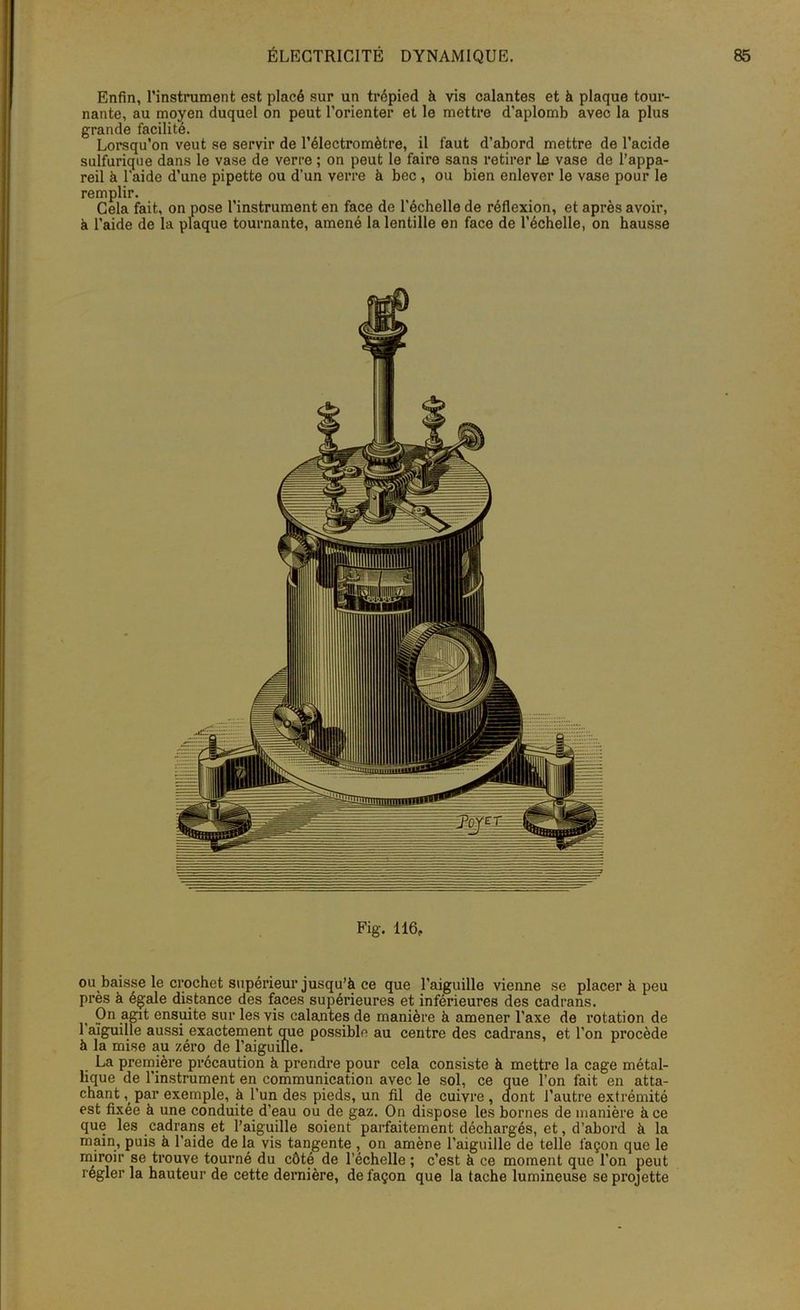 ÉLECTRICITÉ DYNAMIQUE. 85

Enfin, l'instrument est placé sur un trépied à vis calantes et à plaque tournante, au moyen duquel on peut l'orienter et le mettre d'aplomb avec la plus grande facilité.

Lorsqu'on veut se servir de l'électromètre, il faut d'abord mettre de l'acide sulfurique dans le vase de verre ; on peut le faire sans retirer le vase de l'appareil à l'aide d'une pipette ou d'un verre à bec, ou bien enlever le vase pour le remplir.

Cela fait, on pose l'instrument en face de l'échelle de réflexion, et après avoir, à l'aide de la plaque tournante, amené la lentille en face de l'échelle, on hausse

POYET

Fig. 116.

ou baisse le crochet supérieur jusqu'à ce que l'aiguille vienne se placer à peu près à égale distance des faces supérieures et inférieures des cadrans.

On agit ensuite sur les vis calantes de manière à amener l'axe de rotation de l'aiguille aussi exactement que possible au centre des cadrans, et l'on procède à la mise au zéro de l'aiguille.

La première précaution à prendre pour cela consiste à mettre la cage métallique de l'instrument en communication avec le sol, ce que l'on fait en attachant, par exemple, à l'un des pieds, un fil de cuivre, dont l'autre extrémité est fixée à une conduite d'eau ou de gaz. On dispose les bornes de manière à ce que les cadrans et l'aiguille soient parfaitement déchargés, et, d'abord à la main, puis à l'aide de la vis tangente, on amène l'aiguille de telle façon que le miroir se trouve tourné du côté de l'échelle ; c'est à ce moment que l'on peut régler la hauteur de cette dernière, de façon que la tache lumineuse se projette